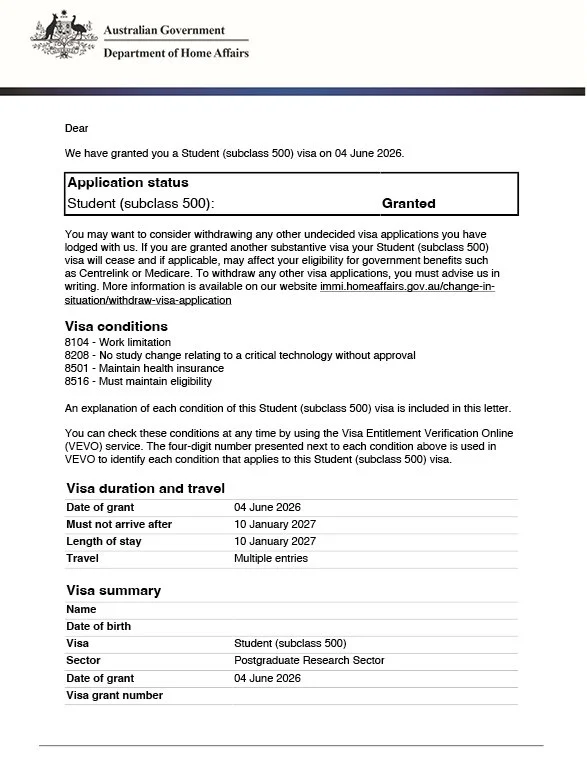 Australian Government
Department of Home Affairs

Dear

We have granted you a Student (subclass 500) visa on 04 June 2026.

| Application status | |
|---|---|
| Student (subclass 500): | Granted |

You may want to consider withdrawing any other undecided visa applications you have lodged with us. If you are granted another substantive visa your Student (subclass 500) visa will cease and if applicable, may affect your eligibility for government benefits such as Centrelink or Medicare. To withdraw any other visa applications, you must advise us in writing. More information is available on our website immi.homeaffairs.gov.au/change-in-situation/withdraw-visa-application

Visa conditions
8104 - Work limitation
8208 - No study change relating to a critical technology without approval
8501 - Maintain health insurance
8516 - Must maintain eligibility

An explanation of each condition of this Student (subclass 500) visa is included in this letter.

You can check these conditions at any time by using the Visa Entitlement Verification Online (VEVO) service. The four-digit number presented next to each condition above is used in VEVO to identify each condition that applies to this Student (subclass 500) visa.

Visa duration and travel

| | |
|---|---|
| Date of grant | 04 June 2026 |
| Must not arrive after | 10 January 2027 |
| Length of stay | 10 January 2027 |
| Travel | Multiple entries |

Visa summary

| | |
|---|---|
| Name | |
| Date of birth | |
| Visa | Student (subclass 500) |
| Sector | Postgraduate Research Sector |
| Date of grant | 04 June 2026 |
| Visa grant number | |